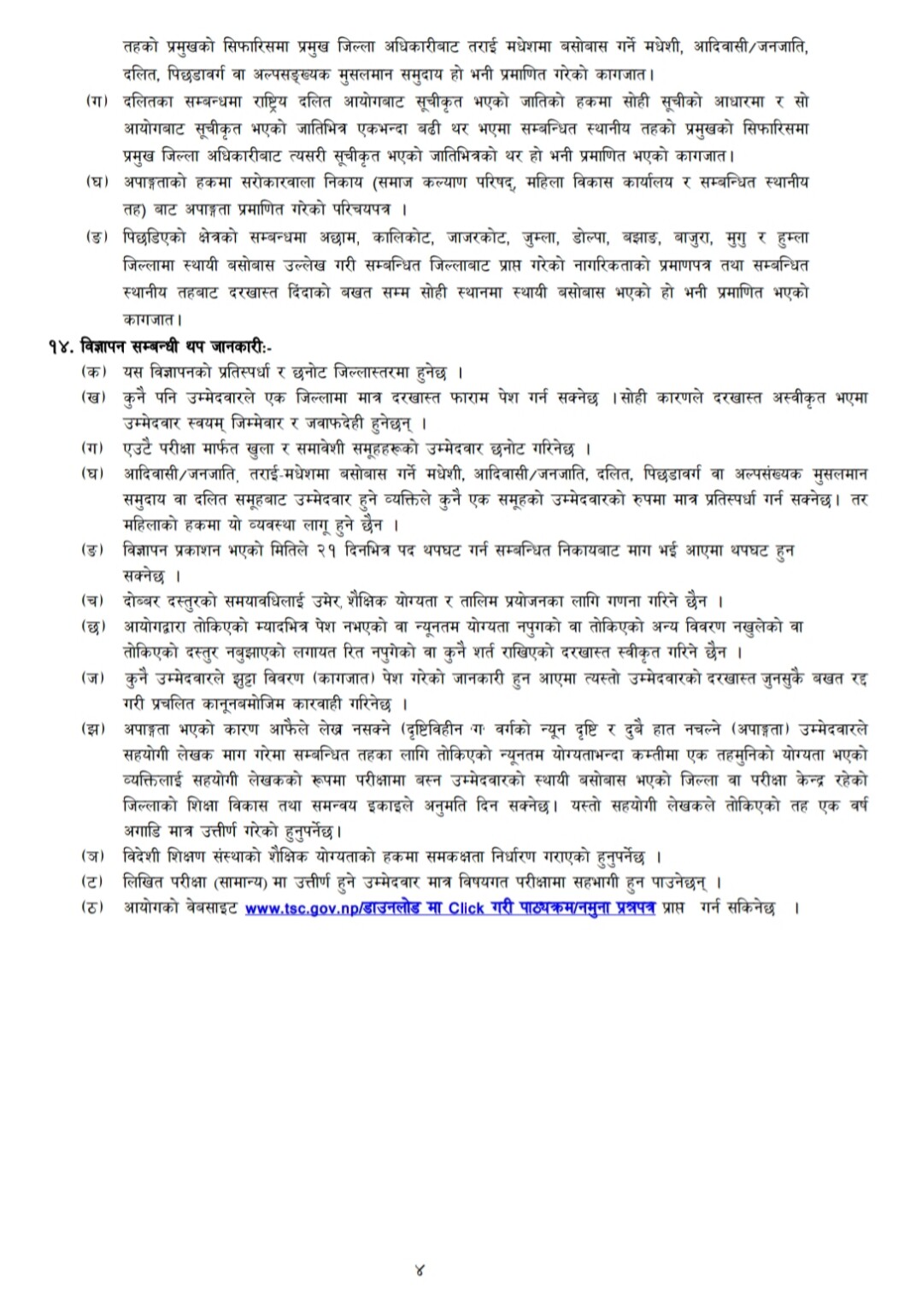 तहको प्रमुखको सिफारिसमा प्रमुख जिल्ला अधिकारीबाट तराई मधेशमा बसोबास गर्ने मधेशी, आदिवासी/जनजाति, दलित, पिछडावर्ग वा अल्पसङ्ख्यक मुसलमान समुदाय हो भनी प्रमाणित गरेको कागजात।

(ग) दलितका सम्बन्धमा राष्ट्रिय दलित आयोगबाट सूचीकृत भएको जातिको हकमा सोही सूचीको आधारमा र सो आयोगबाट सूचीकृत भएको जातिभित्र एकभन्दा बढी थर भएमा सम्बन्धित स्थानीय तहको प्रमुखको सिफारिसमा प्रमुख जिल्ला अधिकारीबाट त्यसरी सूचीकृत भएको जातिभित्रको थर हो भनी प्रमाणित भएको कागजात।

(घ) अपाङ्गताको हकमा सरोकारवाला निकाय (समाज कल्याण परिषद्, महिला विकास कार्यालय र सम्बन्धित स्थानीय तह) बाट अपाङ्गता प्रमाणित गरेको परिचयपत्र ।

(ङ) पिछडिएको क्षेत्रको सम्बन्धमा अछाम, कालिकोट, जाजरकोट, जुम्ला, डोल्पा, बझाङ, बाजुरा, मुगु र हुम्ला जिल्लामा स्थायी बसोबास उल्लेख गरी सम्बन्धित जिल्लाबाट प्राप्त गरेको नागरिकताको प्रमाणपत्र तथा सम्बन्धित स्थानीय तहबाट दरखास्त दिंदाको बखत सम्म सोही स्थानमा स्थायी बसोबास भएको हो भनी प्रमाणित भएको कागजात।

१४. विज्ञापन सम्बन्धी थप जानकारी:-

(क) यस विज्ञापनको प्रतिस्पर्धा र छनोट जिल्लास्तरमा हुनेछ ।

(ख) कुनै पनि उम्मेदवारले एक जिल्लामा मात्र दरखास्त फाराम पेश गर्न सक्नेछ ।सोही कारणले दरखास्त अस्वीकृत भएमा उम्मेदवार स्वयम् जिम्मेवार र जवाफदेही हुनेछन् ।

(ग) एउटै परीक्षा मार्फत खुला र समावेशी समूहहरूको उम्मेदवार छनोट गरिनेछ ।

(घ) आदिवासी/जनजाति, तराई-मधेशमा बसोबास गर्ने मधेशी, आदिवासी/जनजाति, दलित, पिछडावर्ग वा अल्पसंख्यक मुसलमान समुदाय वा दलित समूहबाट उम्मेदवार हुने व्यक्तिले कुनै एक समूहको उम्मेदवारको रुपमा मात्र प्रतिस्पर्धा गर्न सक्नेछ। तर महिलाको हकमा यो व्यवस्था लागू हुने छैन ।

(ङ) विज्ञापन प्रकाशन भएको मितिले २१ दिनभित्र पद थपघट गर्न सम्बन्धित निकायबाट माग भई आएमा थपघट हुन सक्नेछ ।

(च) दोब्बर दस्तुरको समयावधिलाई उमेर, शैक्षिक योग्यता र तालिम प्रयोजनका लागि गणना गरिने छैन ।

(छ) आयोगद्वारा तोकिएको म्यादभित्र पेश नभएको वा न्यूनतम योग्यता नपुगको वा तोकिएको अन्य विवरण नखुलेको वा तोकिएको दस्तुर नबुझाएको लगायत रित नपुगेको वा कुनै शर्त राखिएको दरखास्त स्वीकृत गरिने छैन ।

(ज) कुनै उम्मेदवारले झुट्टा विवरण (कागजात) पेश गरेको जानकारी हुन आएमा त्यस्तो उम्मेदवारको दरखास्त जुनसुकै बखत रद्द गरी प्रचलित कानूनबमोजिम कारवाही गरिनेछ ।

(झ) अपाङ्गता भएको कारण आफैले लेख्न नसक्ने (दृष्टिविहीन 'ग' वर्गको न्यून दृष्टि र दुबै हात नचल्ने (अपाङ्गता) उम्मेदवारले सहयोगी लेखक माग गरेमा सम्बन्धित तहका लागि तोकिएको न्यूनतम योग्यताभन्दा कम्तीमा एक तहमुनिको योग्यता भएको व्यक्तिलाई सहयोगी लेखकको रूपमा परीक्षामा बस्न उम्मेदवारको स्थायी बसोबास भएको जिल्ला वा परीक्षा केन्द्र रहेको जिल्लाको शिक्षा विकास तथा समन्वय इकाइले अनुमति दिन सक्नेछ। यस्तो सहयोगी लेखकले तोकिएको तह एक वर्ष अगाडि मात्र उत्तीर्ण गरेको हुनुपर्नेछ।

(ञ) विदेशी शिक्षण संस्थाको शैक्षिक योग्यताको हकमा समकक्षता निर्धारण गराएको हुनुपर्नेछ ।

(ट) लिखित परीक्षा (सामान्य) मा उत्तीर्ण हुने उम्मेदवार मात्र विषयगत परीक्षामा सहभागी हुन पाउनेछन् ।

(ठ) आयोगको वेबसाइट www.tsc.gov.np/डाउनलोड मा Click गरी पाठ्यक्रम/नमुना प्रश्नपत्र प्राप्त गर्न सकिनेछ ।

४